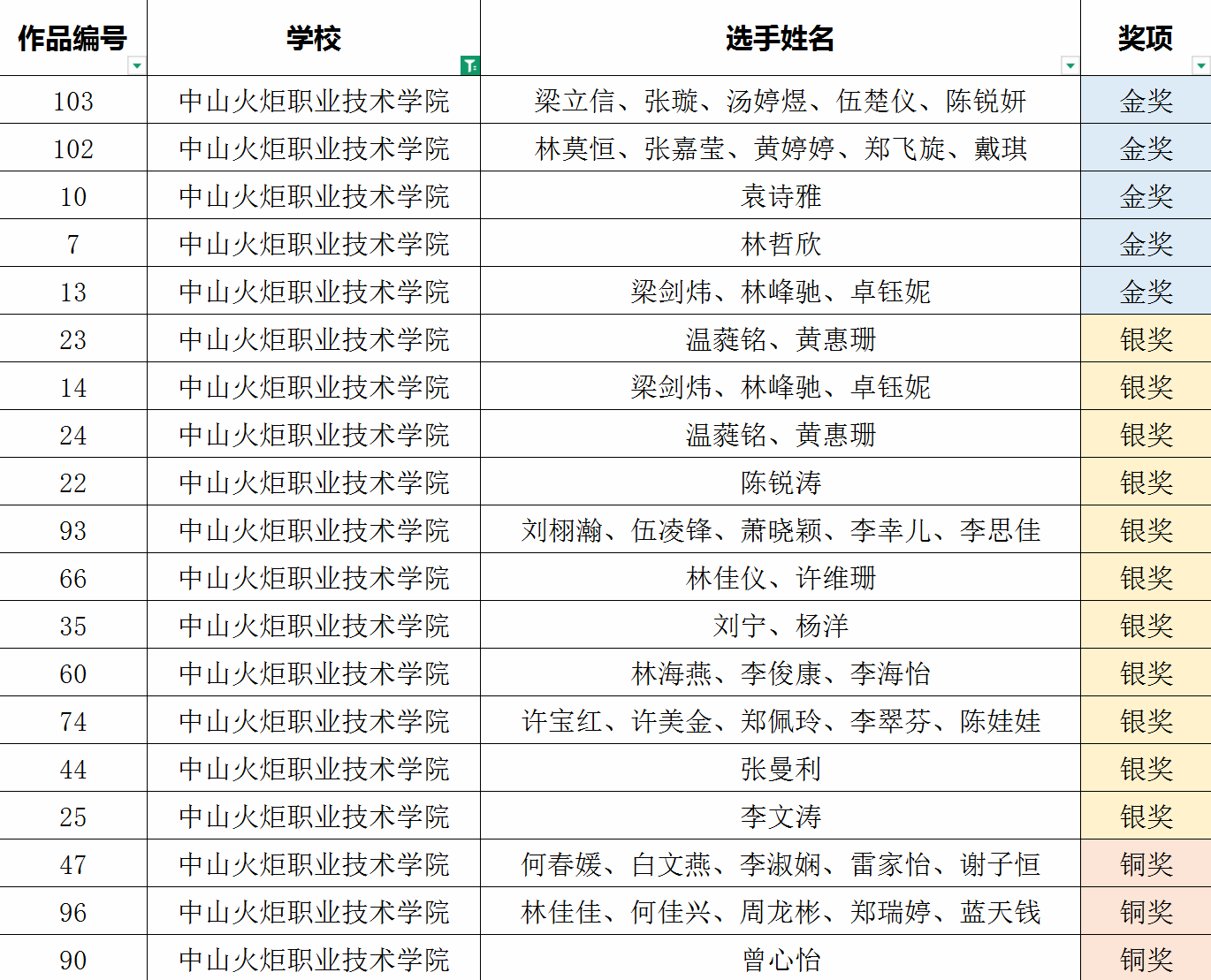 | 作品编号 | 学校 | 选手姓名 | 奖项 |
|---|---|---|---|
| 103 | 中山火炬职业技术学院 | 梁立信、张璇、汤婷煜、伍楚仪、陈锐妍 | 金奖 |
| 102 | 中山火炬职业技术学院 | 林莫恒、张嘉莹、黄婷婷、郑飞旋、戴琪 | 金奖 |
| 10 | 中山火炬职业技术学院 | 袁诗雅 | 金奖 |
| 7 | 中山火炬职业技术学院 | 林哲欣 | 金奖 |
| 13 | 中山火炬职业技术学院 | 梁剑炜、林峰驰、卓钰妮 | 金奖 |
| 23 | 中山火炬职业技术学院 | 温蕤铭、黄惠珊 | 银奖 |
| 14 | 中山火炬职业技术学院 | 梁剑炜、林峰驰、卓钰妮 | 银奖 |
| 24 | 中山火炬职业技术学院 | 温蕤铭、黄惠珊 | 银奖 |
| 22 | 中山火炬职业技术学院 | 陈锐涛 | 银奖 |
| 93 | 中山火炬职业技术学院 | 刘栩瀚、伍凌锋、萧晓颖、李幸儿、李思佳 | 银奖 |
| 66 | 中山火炬职业技术学院 | 林佳仪、许维珊 | 银奖 |
| 35 | 中山火炬职业技术学院 | 刘宁、杨洋 | 银奖 |
| 60 | 中山火炬职业技术学院 | 林海燕、李俊康、李海怡 | 银奖 |
| 74 | 中山火炬职业技术学院 | 许宝红、许美金、郑佩玲、李翠芬、陈娃娃 | 银奖 |
| 44 | 中山火炬职业技术学院 | 张曼利 | 银奖 |
| 25 | 中山火炬职业技术学院 | 李文涛 | 银奖 |
| 47 | 中山火炬职业技术学院 | 何春媛、白文燕、李淑娴、雷家怡、谢子恒 | 铜奖 |
| 96 | 中山火炬职业技术学院 | 林佳佳、何佳兴、周龙彬、郑瑞婷、蓝天钱 | 铜奖 |
| 90 | 中山火炬职业技术学院 | 曾心怡 | 铜奖 |